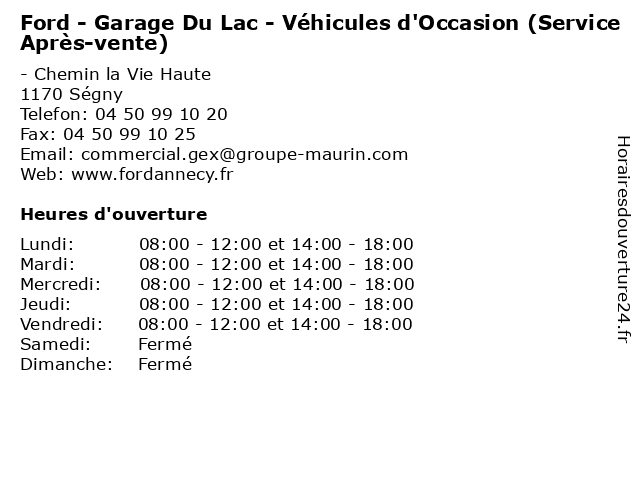 Ford - Garage Du Lac - Véhicules d'Occasion (Service Après-vente)

- Chemin la Vie Haute
1170 Ségny
Telefon: 04 50 99 10 20
Fax: 04 50 99 10 25
Email: commercial.gex@groupe-maurin.com
Web: www.fordannecy.fr

Heures d'ouverture

Lundi: 08:00 - 12:00 et 14:00 - 18:00
Mardi: 08:00 - 12:00 et 14:00 - 18:00
Mercredi: 08:00 - 12:00 et 14:00 - 18:00
Jeudi: 08:00 - 12:00 et 14:00 - 18:00
Vendredi: 08:00 - 12:00 et 14:00 - 18:00
Samedi: Fermé
Dimanche: Fermé

Horairesdouverture24.fr